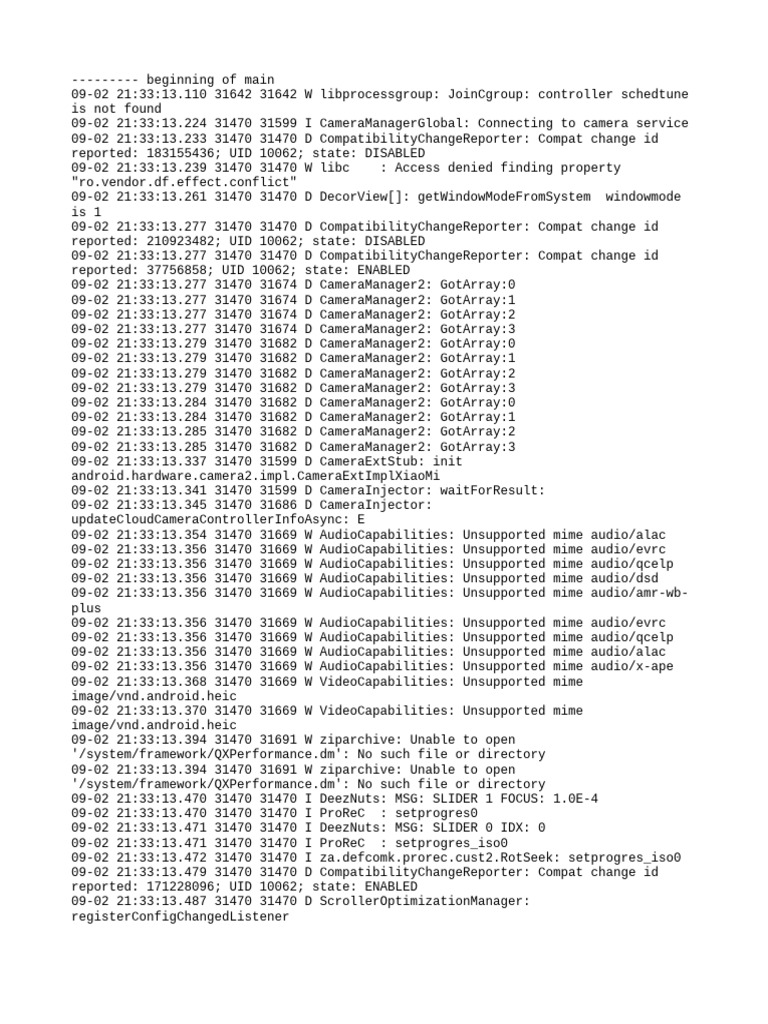 --------- beginning of main
09-02 21:33:13.110 31642 31642 W libprocessgroup: JoinCgroup: controller schedtune is not found
09-02 21:33:13.224 31470 31599 I CameraManagerGlobal: Connecting to camera service
09-02 21:33:13.233 31470 31470 D CompatibilityChangeReporter: Compat change id reported: 183155436; UID 10062; state: DISABLED
09-02 21:33:13.239 31470 31470 W libc    : Access denied finding property "ro.vendor.df.effect.conflict"
09-02 21:33:13.261 31470 31470 D DecorView[]: getWindowModeFromSystem  windowmode is 1
09-02 21:33:13.277 31470 31470 D CompatibilityChangeReporter: Compat change id reported: 210923482; UID 10062; state: DISABLED
09-02 21:33:13.277 31470 31470 D CompatibilityChangeReporter: Compat change id reported: 37756858; UID 10062; state: ENABLED
09-02 21:33:13.277 31470 31674 D CameraManager2: GotArray:0
09-02 21:33:13.277 31470 31674 D CameraManager2: GotArray:1
09-02 21:33:13.277 31470 31674 D CameraManager2: GotArray:2
09-02 21:33:13.277 31470 31674 D CameraManager2: GotArray:3
09-02 21:33:13.279 31470 31682 D CameraManager2: GotArray:0
09-02 21:33:13.279 31470 31682 D CameraManager2: GotArray:1
09-02 21:33:13.279 31470 31682 D CameraManager2: GotArray:2
09-02 21:33:13.279 31470 31682 D CameraManager2: GotArray:3
09-02 21:33:13.284 31470 31682 D CameraManager2: GotArray:0
09-02 21:33:13.284 31470 31682 D CameraManager2: GotArray:1
09-02 21:33:13.285 31470 31682 D CameraManager2: GotArray:2
09-02 21:33:13.285 31470 31682 D CameraManager2: GotArray:3
09-02 21:33:13.337 31470 31599 D CameraExtStub: init android.hardware.camera2.impl.CameraExtImplXiaoMi
09-02 21:33:13.341 31470 31599 D CameraInjector: waitForResult:
09-02 21:33:13.345 31470 31686 D CameraInjector: updateCloudCameraControllerInfoAsync: E
09-02 21:33:13.354 31470 31669 W AudioCapabilities: Unsupported mime audio/alac
09-02 21:33:13.356 31470 31669 W AudioCapabilities: Unsupported mime audio/evrc
09-02 21:33:13.356 31470 31669 W AudioCapabilities: Unsupported mime audio/qcelp
09-02 21:33:13.356 31470 31669 W AudioCapabilities: Unsupported mime audio/dsd
09-02 21:33:13.356 31470 31669 W AudioCapabilities: Unsupported mime audio/amr-wb-plus
09-02 21:33:13.356 31470 31669 W AudioCapabilities: Unsupported mime audio/evrc
09-02 21:33:13.356 31470 31669 W AudioCapabilities: Unsupported mime audio/qcelp
09-02 21:33:13.356 31470 31669 W AudioCapabilities: Unsupported mime audio/alac
09-02 21:33:13.356 31470 31669 W AudioCapabilities: Unsupported mime audio/x-ape
09-02 21:33:13.368 31470 31669 W VideoCapabilities: Unsupported mime image/vnd.android.heic
09-02 21:33:13.370 31470 31669 W VideoCapabilities: Unsupported mime image/vnd.android.heic
09-02 21:33:13.394 31470 31691 W ziparchive: Unable to open '/system/framework/QXPerformance.dm': No such file or directory
09-02 21:33:13.394 31470 31691 W ziparchive: Unable to open '/system/framework/QXPerformance.dm': No such file or directory
09-02 21:33:13.470 31470 31470 I DeezNuts: MSG: SLIDER 1 FOCUS: 1.0E-4
09-02 21:33:13.470 31470 31470 I ProReC  : setprogres0
09-02 21:33:13.471 31470 31470 I DeezNuts: MSG: SLIDER 0 IDX: 0
09-02 21:33:13.471 31470 31470 I ProReC  : setprogres_iso0
09-02 21:33:13.472 31470 31470 I za.defcomk.prorec.cust2.RotSeek: setprogres_iso0
09-02 21:33:13.479 31470 31470 D CompatibilityChangeReporter: Compat change id reported: 171228096; UID 10062; state: ENABLED
09-02 21:33:13.487 31470 31470 D ScrollerOptimizationManager: registerConfigChangedListener